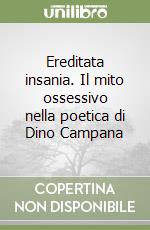 unilibro

Ereditata insania. Il mito ossessivo nella poetica di Dino Campana

COPERTINA NON DISPONIBILE